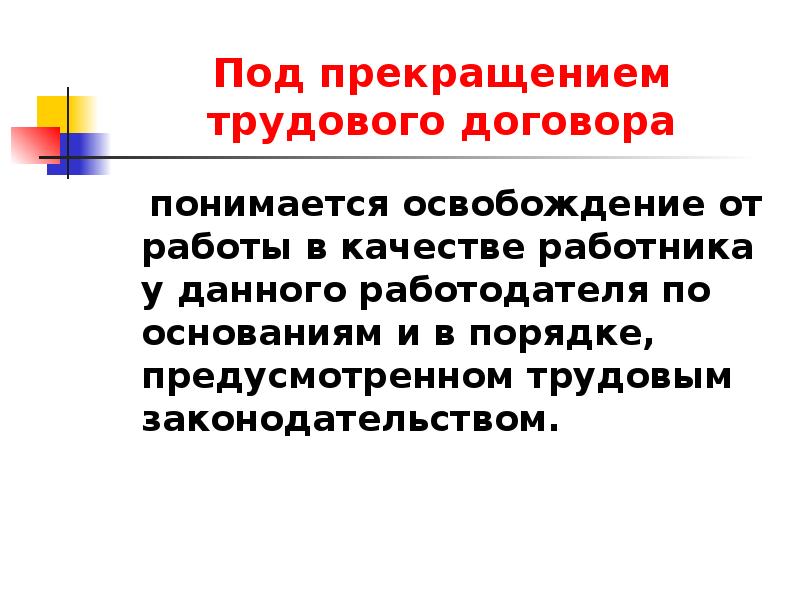 Под прекращением трудового договора

понимается освобождение от работы в качестве работника у данного работодателя по основаниям и в порядке, предусмотренном трудовым законодательством.